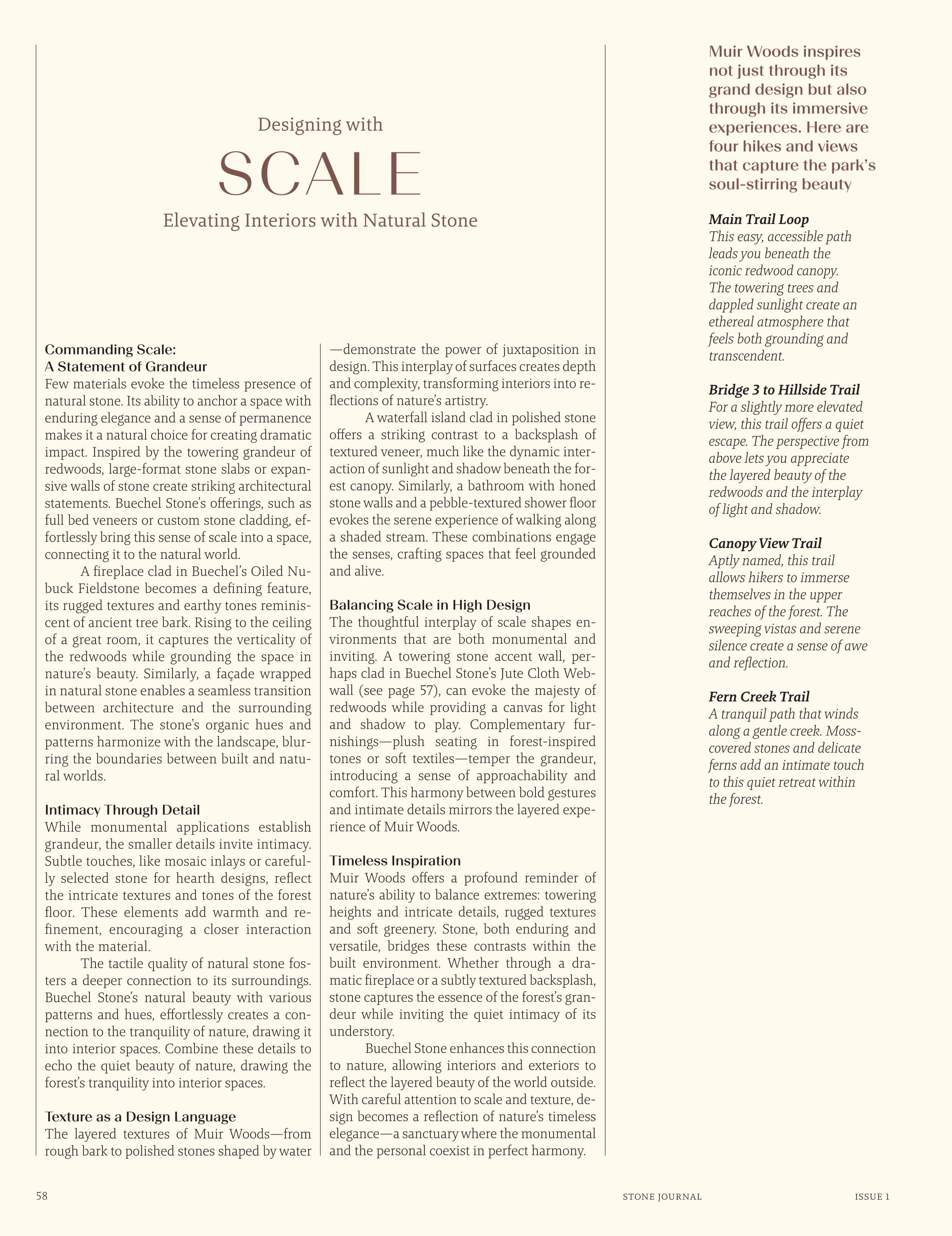 Designing with

SCALE

Elevating Interiors with Natural Stone

Commanding Scale:
A Statement of Grandeur
Few materials evoke the timeless presence of natural stone. Its ability to anchor a space with enduring elegance and a sense of permanence makes it a natural choice for creating dramatic impact. Inspired by the towering grandeur of redwoods, large-format stone slabs or expansive walls of stone create striking architectural statements. Buechel Stone's offerings, such as full bed veneers or custom stone cladding, effortlessly bring this sense of scale into a space, connecting it to the natural world.

A fireplace clad in Buechel's Oiled Nubuck Fieldstone becomes a defining feature, its rugged textures and earthy tones reminiscent of ancient tree bark. Rising to the ceiling of a great room, it captures the verticality of the redwoods while grounding the space in nature's beauty. Similarly, a façade wrapped in natural stone enables a seamless transition between architecture and the surrounding environment. The stone's organic hues and patterns harmonize with the landscape, blurring the boundaries between built and natural worlds.

Intimacy Through Detail
While monumental applications establish grandeur, the smaller details invite intimacy. Subtle touches, like mosaic inlays or carefully selected stone for hearth designs, reflect the intricate textures and tones of the forest floor. These elements add warmth and refinement, encouraging a closer interaction with the material.

The tactile quality of natural stone fosters a deeper connection to its surroundings. Buechel Stone's natural beauty with various patterns and hues, effortlessly creates a connection to the tranquility of nature, drawing it into interior spaces. Combine these details to echo the quiet beauty of nature, drawing the forest's tranquility into interior spaces.

Texture as a Design Language
The layered textures of Muir Woods—from rough bark to polished stones shaped by water—demonstrate the power of juxtaposition in design. This interplay of surfaces creates depth and complexity, transforming interiors into reflections of nature's artistry.

A waterfall island clad in polished stone offers a striking contrast to a backsplash of textured veneer, much like the dynamic interaction of sunlight and shadow beneath the forest canopy. Similarly, a bathroom with honed stone walls and a pebble-textured shower floor evokes the serene experience of walking along a shaded stream. These combinations engage the senses, crafting spaces that feel grounded and alive.

Balancing Scale in High Design
The thoughtful interplay of scale shapes environments that are both monumental and inviting. A towering stone accent wall, perhaps clad in Buechel Stone's Jute Cloth Webwall (see page 57), can evoke the majesty of redwoods while providing a canvas for light and shadow to play. Complementary furnishings—plush seating in forest-inspired tones or soft textiles—temper the grandeur, introducing a sense of approachability and comfort. This harmony between bold gestures and intimate details mirrors the layered experience of Muir Woods.

Timeless Inspiration
Muir Woods offers a profound reminder of nature's ability to balance extremes: towering heights and intricate details, rugged textures and soft greenery. Stone, both enduring and versatile, bridges these contrasts within the built environment. Whether through a dramatic fireplace or a subtly textured backsplash, stone captures the essence of the forest's grandeur while inviting the quiet intimacy of its understory.

Buechel Stone enhances this connection to nature, allowing interiors and exteriors to reflect the layered beauty of the world outside. With careful attention to scale and texture, design becomes a reflection of nature's timeless elegance—a sanctuary where the monumental and the personal coexist in perfect harmony.

Muir Woods inspires not just through its grand design but also through its immersive experiences. Here are four hikes and views that capture the park's soul-stirring beauty

Main Trail Loop
This easy, accessible path leads you beneath the iconic redwood canopy. The towering trees and dappled sunlight create an ethereal atmosphere that feels both grounding and transcendent.

Bridge 3 to Hillside Trail
For a slightly more elevated view, this trail offers a quiet escape. The perspective from above lets you appreciate the layered beauty of the redwoods and the interplay of light and shadow.

Canopy View Trail
Aptly named, this trail allows hikers to immerse themselves in the upper reaches of the forest. The sweeping vistas and serene silence create a sense of awe and reflection.

Fern Creek Trail
A tranquil path that winds along a gentle creek. Moss-covered stones and delicate ferns add an intimate touch to this quiet retreat within the forest.

58 STONE JOURNAL ISSUE 1